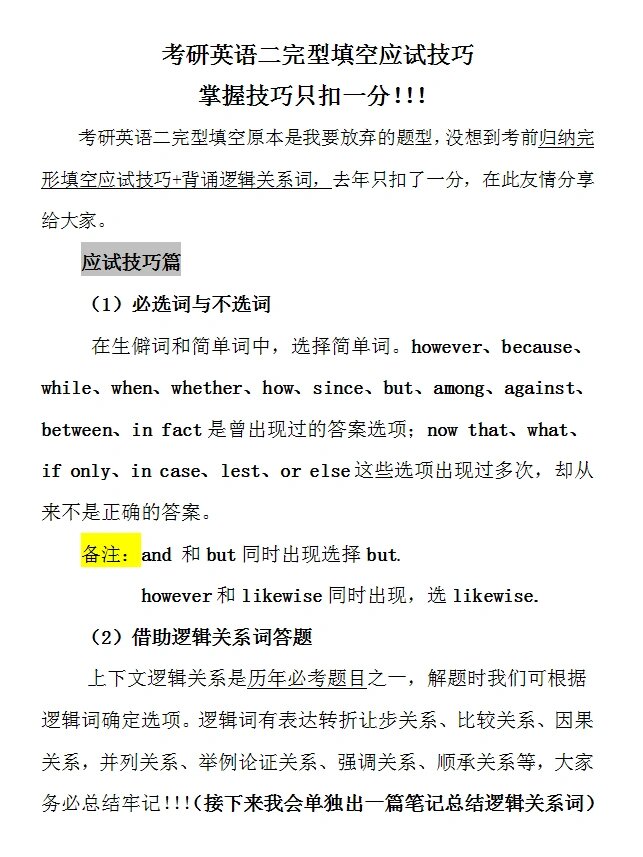 考研英语二完型填空应试技巧

掌握技巧只扣一分!!!

考研英语二完型填空原本是我要放弃的题型，没想到考前归纳完形填空应试技巧+背诵逻辑关系词，去年只扣了一分，在此友情分享给大家。

应试技巧篇

（1）必选词与不选词

在生僻词和简单词中，选择简单词。however、because、while、when、whether、how、since、but、among、against、between、in fact 是曾出现过的答案选项；now that、what、if only、in case、lest、or else 这些选项出现过多次，却从来不是正确的答案。

备注：and 和 but 同时出现选择 but.

however 和 likewise 同时出现，选 likewise.

（2）借助逻辑关系词答题

上下文逻辑关系是历年必考题目之一，解题时我们可根据逻辑词确定选项。逻辑词有表达转折让步关系、比较关系、因果关系，并列关系、举例论证关系、强调关系、顺承关系等，大家务必总结牢记!!!(接下来我会单独出一篇笔记总结逻辑关系词)